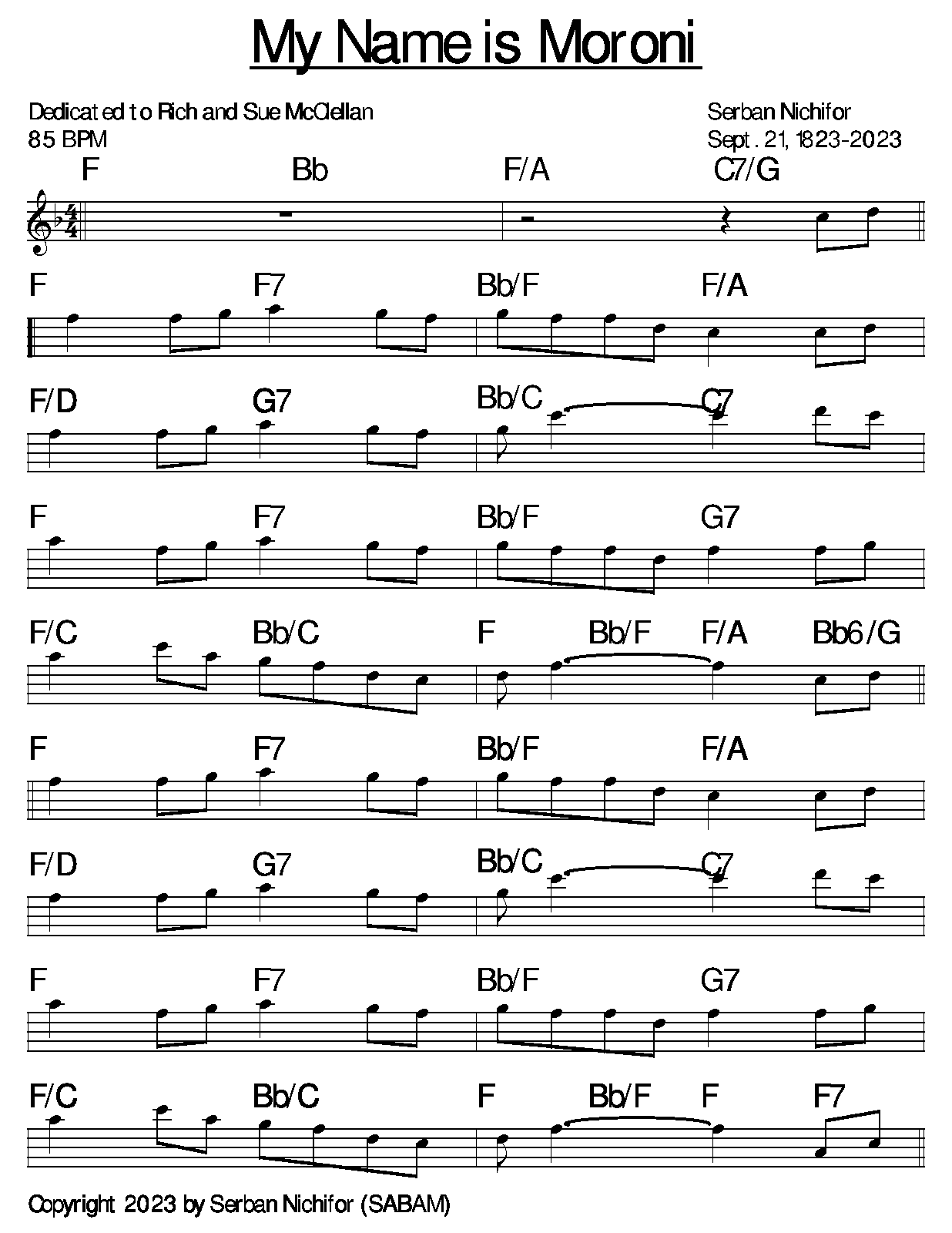 My Name is Moroni

Dedicated to Rich and Sue McClellan
85 BPM

Serban Nichifor
Sept. 21, 1823-2023

F Bb F/A C7/G

F F7 Bb/F F/A

F/D G7 Bb/C C7

F F7 Bb/F G7

F/C Bb/C F Bb/F F/A Bb6/G

F F7 Bb/F F/A

F/D G7 Bb/C C7

F F7 Bb/F G7

F/C Bb/C F Bb/F F F7

Copyright 2023 by Serban Nichifor (SABAM)